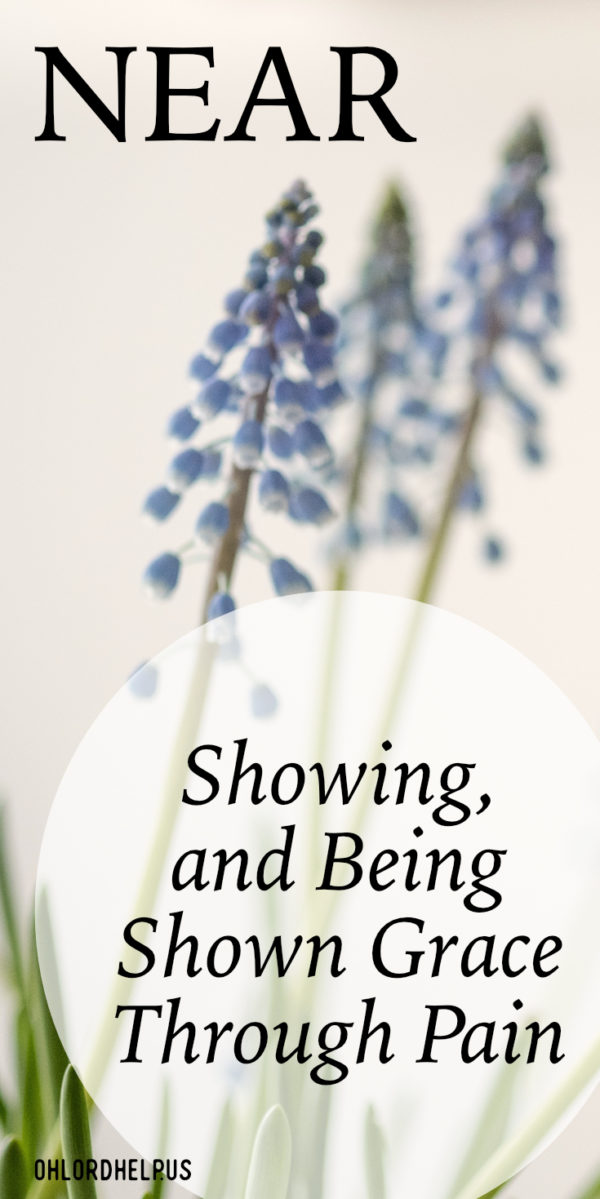 NEAR

Showing, and Being Shown Grace Through Pain

OHLORDHELPUS